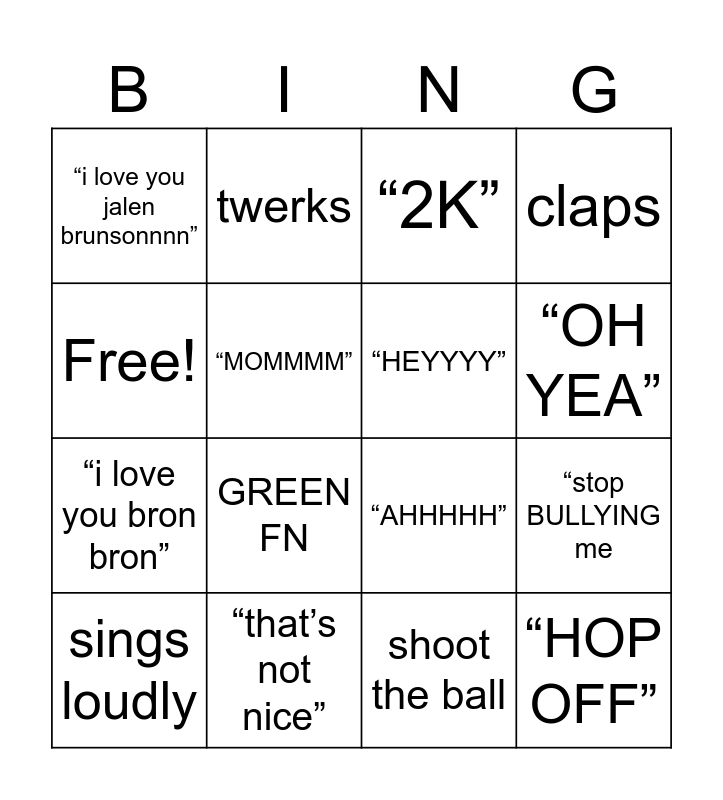 | B | I | N | G |
|---|---|---|---|
| "i love you jalen brunsonnnn" | twerks | "2K" | claps |
| Free! | "MOMMMM" | "HEYYYY" | "OH YEA" |
| "i love you bron bron" | GREEN FN | "AHHHHH" | "stop BULLYING me |
| sings loudly | "that's not nice" | shoot the ball | "HOP OFF" |